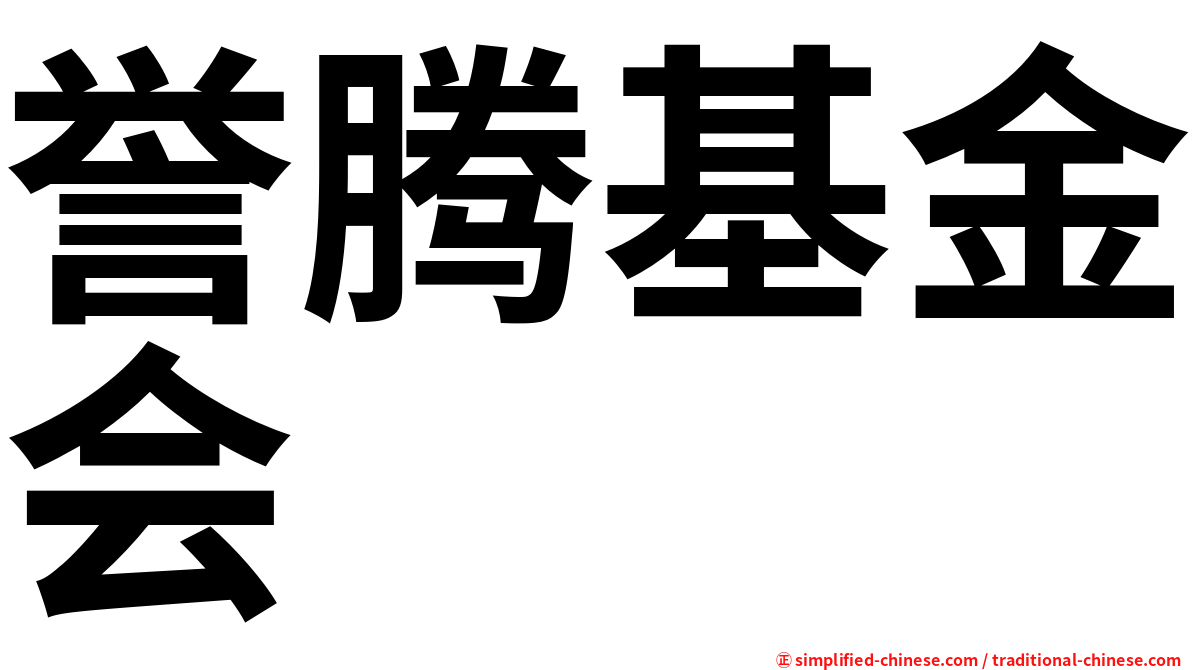 誉腾基金会

㊣ simplified-chinese.com / traditional-chinese.com